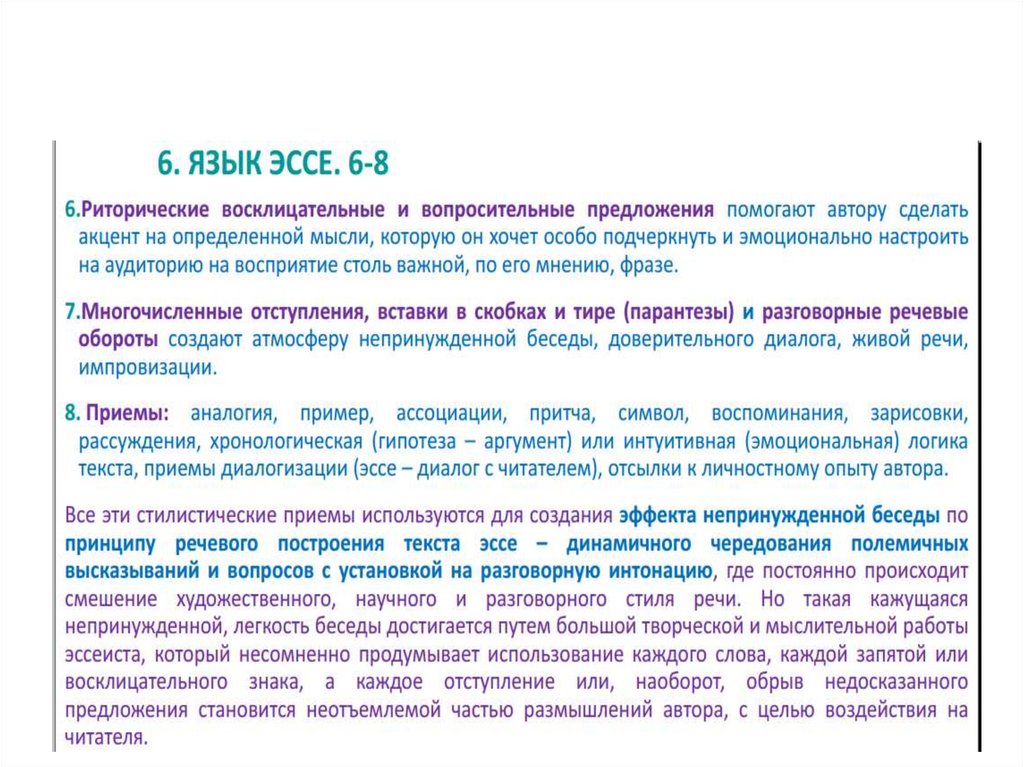 6. ЯЗЫК ЭССЕ. 6-8

6.Риторические восклицательные и вопросительные предложения помогают автору сделать акцент на определенной мысли, которую он хочет особо подчеркнуть и эмоционально настроить на аудиторию на восприятие столь важной, по его мнению, фразе.

7.Многочисленные отступления, вставки в скобках и тире (парантезы) и разговорные речевые обороты создают атмосферу непринужденной беседы, доверительного диалога, живой речи, импровизации.

8. Приемы: аналогия, пример, ассоциации, притча, символ, воспоминания, зарисовки, рассуждения, хронологическая (гипотеза – аргумент) или интуитивная (эмоциональная) логика текста, приемы диалогизации (эссе – диалог с читателем), отсылки к личностному опыту автора.

Все эти стилистические приемы используются для создания эффекта непринужденной беседы по принципу речевого построения текста эссе – динамичного чередования полемичных высказываний и вопросов с установкой на разговорную интонацию, где постоянно происходит смешение художественного, научного и разговорного стиля речи. Но такая кажущаяся непринужденной, легкость беседы достигается путем большой творческой и мыслительной работы эссеиста, который несомненно продумывает использование каждого слова, каждой запятой или восклицательного знака, а каждое отступление или, наоборот, обрыв недосказанного предложения становится неотъемлемой частью размышлений автора, с целью воздействия на читателя.